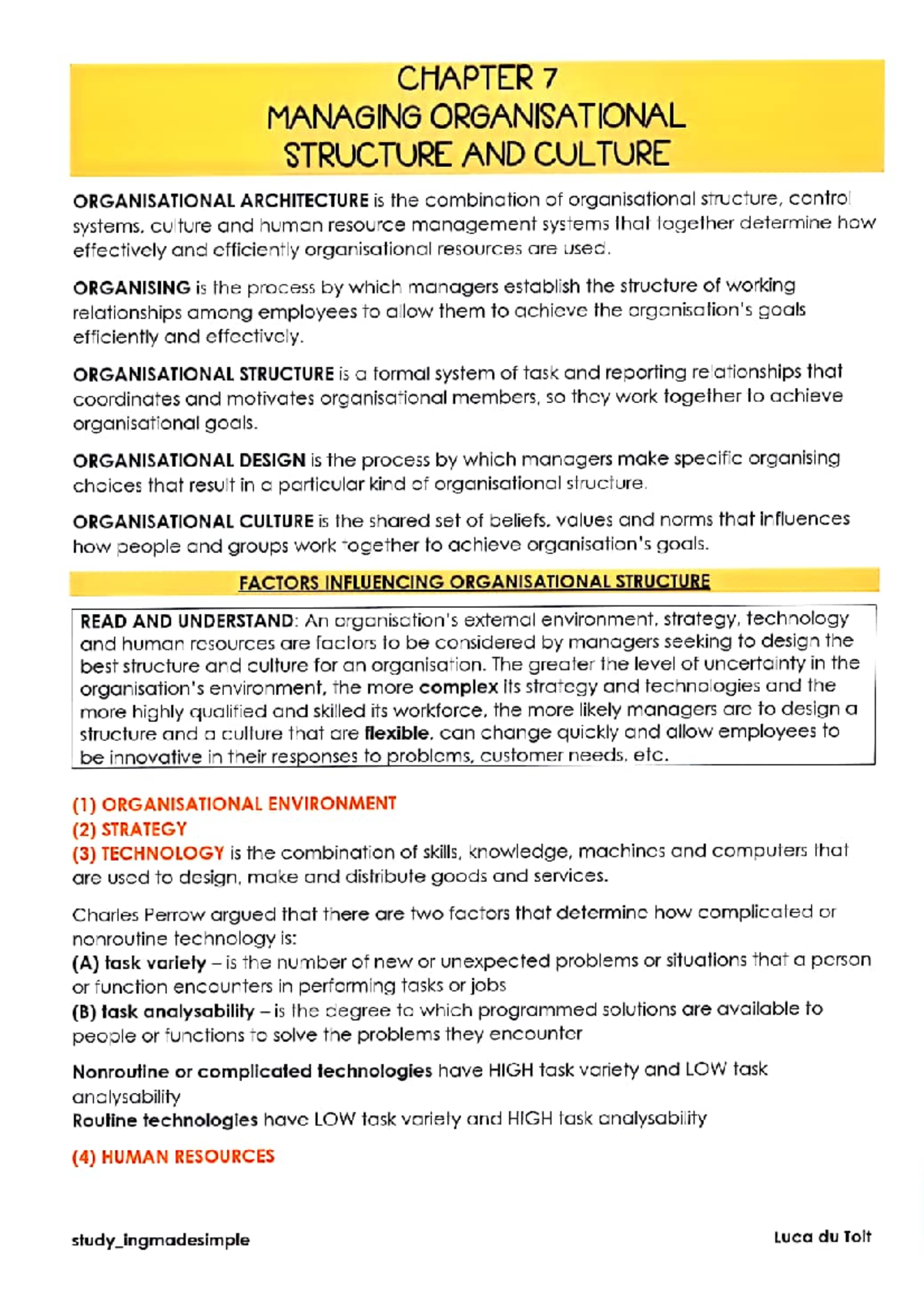 CHAPTER 7
MANAGING ORGANISATIONAL
STRUCTURE AND CULTURE

ORGANISATIONAL ARCHITECTURE is the combination of organisational structure, control systems, culture and human resource management systems that together determine how effectively and efficiently organisational resources are used.

ORGANISING is the process by which managers establish the structure of working relationships among employees to allow them to achieve the organisation's goals efficiently and effectively.

ORGANISATIONAL STRUCTURE is a formal system of task and reporting relationships that coordinates and motivates organisational members, so they work together to achieve organisational goals.

ORGANISATIONAL DESIGN is the process by which managers make specific organising choices that result in a particular kind of organisational structure.

ORGANISATIONAL CULTURE is the shared set of beliefs, values and norms that influences how people and groups work together to achieve organisation's goals.

FACTORS INFLUENCING ORGANISATIONAL STRUCTURE

READ AND UNDERSTAND: An organisation's external environment, strategy, technology and human resources are factors to be considered by managers seeking to design the best structure and culture for an organisation. The greater the level of uncertainty in the organisation's environment, the more complex its strategy and technologies and the more highly qualified and skilled its workforce, the more likely managers are to design a structure and a culture that are flexible, can change quickly and allow employees to be innovative in their responses to problems, customer needs, etc.

(1) ORGANISATIONAL ENVIRONMENT
(2) STRATEGY
(3) TECHNOLOGY is the combination of skills, knowledge, machines and computers that are used to design, make and distribute goods and services.

Charles Perrow argued that there are two factors that determine how complicated or nonroutine technology is:
(A) task variety – is the number of new or unexpected problems or situations that a person or function encounters in performing tasks or jobs
(B) task analysability – is the degree to which programmed solutions are available to people or functions to solve the problems they encounter

Nonroutine or complicated technologies have HIGH task variety and LOW task analysability
Routine technologies have LOW task variety and HIGH task analysability

(4) HUMAN RESOURCES

study_ingmadesimple

Luca du Toit